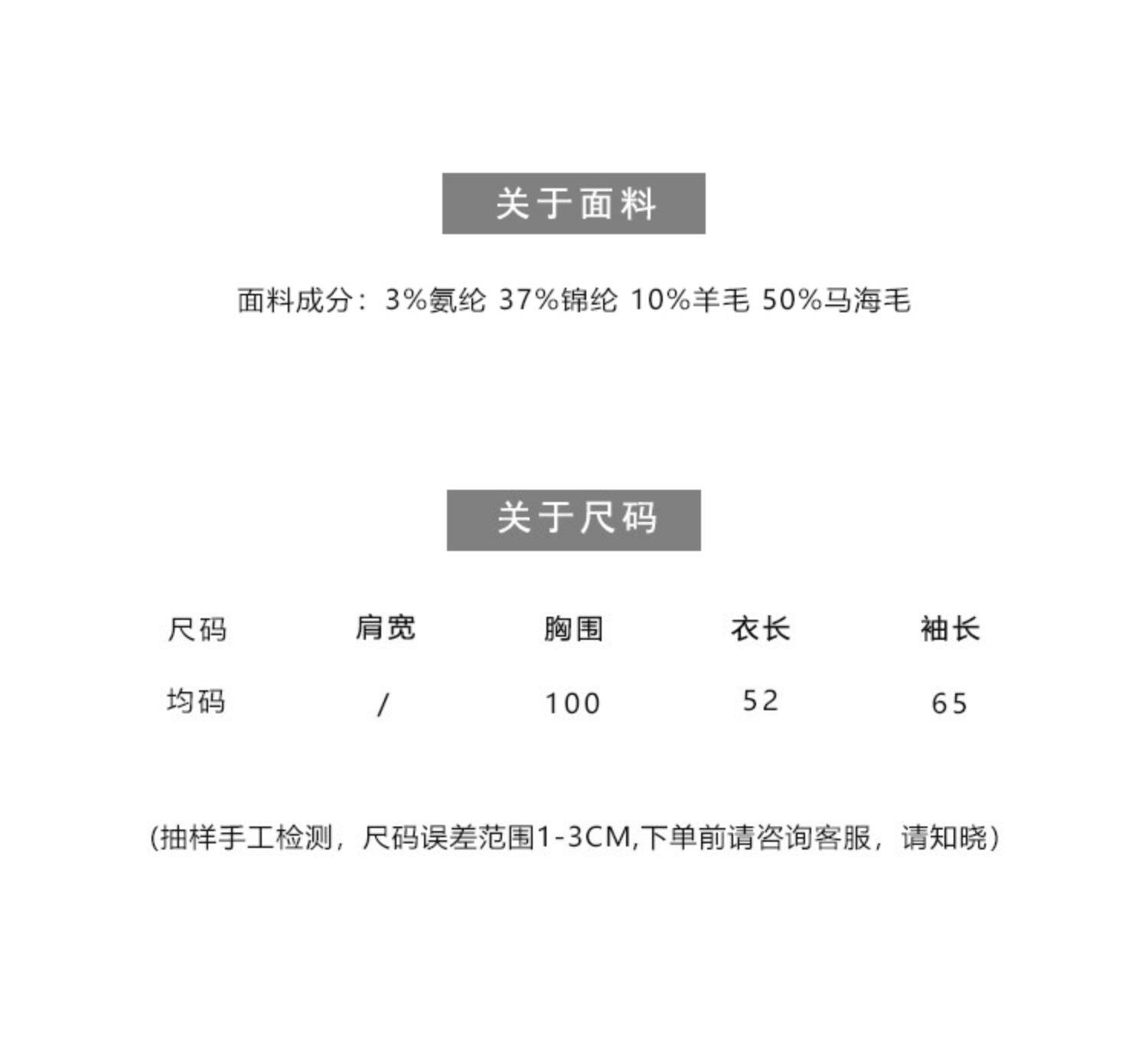 关于面料

面料成分：3%氨纶 37%锦纶 10%羊毛 50%马海毛

关于尺码

| 尺码 | 肩宽 | 胸围 | 衣长 | 袖长 |
|---|---|---|---|---|
| 均码 | / | 100 | 52 | 65 |

(抽样手工检测，尺码误差范围1-3CM,下单前请咨询客服，请知晓)